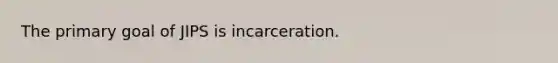 The primary goal of JIPS is incarceration.